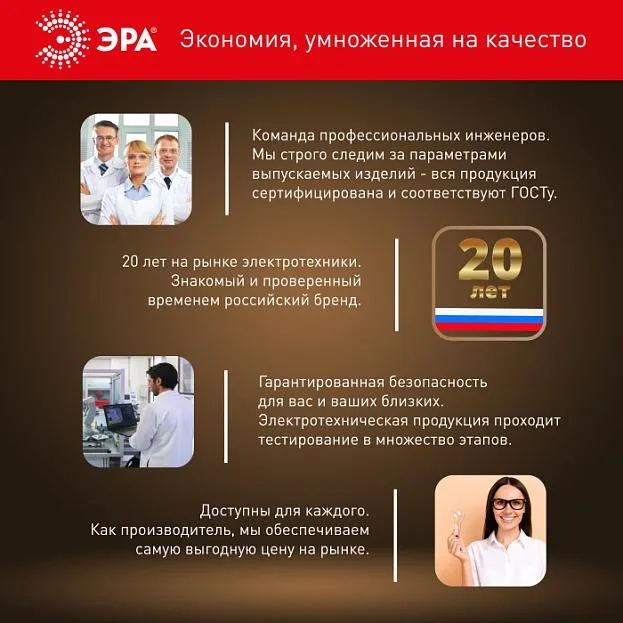 ЭРА® Экономия, умноженная на качество

Команда профессиональных инженеров. Мы строго следим за параметрами выпускаемых изделий - вся продукция сертифицирована и соответствуют ГОСТу.

20 лет на рынке электротехники. Знакомый и проверенный временем российский бренд.

20 лет

Гарантированная безопасность для вас и ваших близких. Электротехническая продукция проходит тестирование в множество этапов.

Доступны для каждого. Как производитель, мы обеспечиваем самую выгодную цену на рынке.